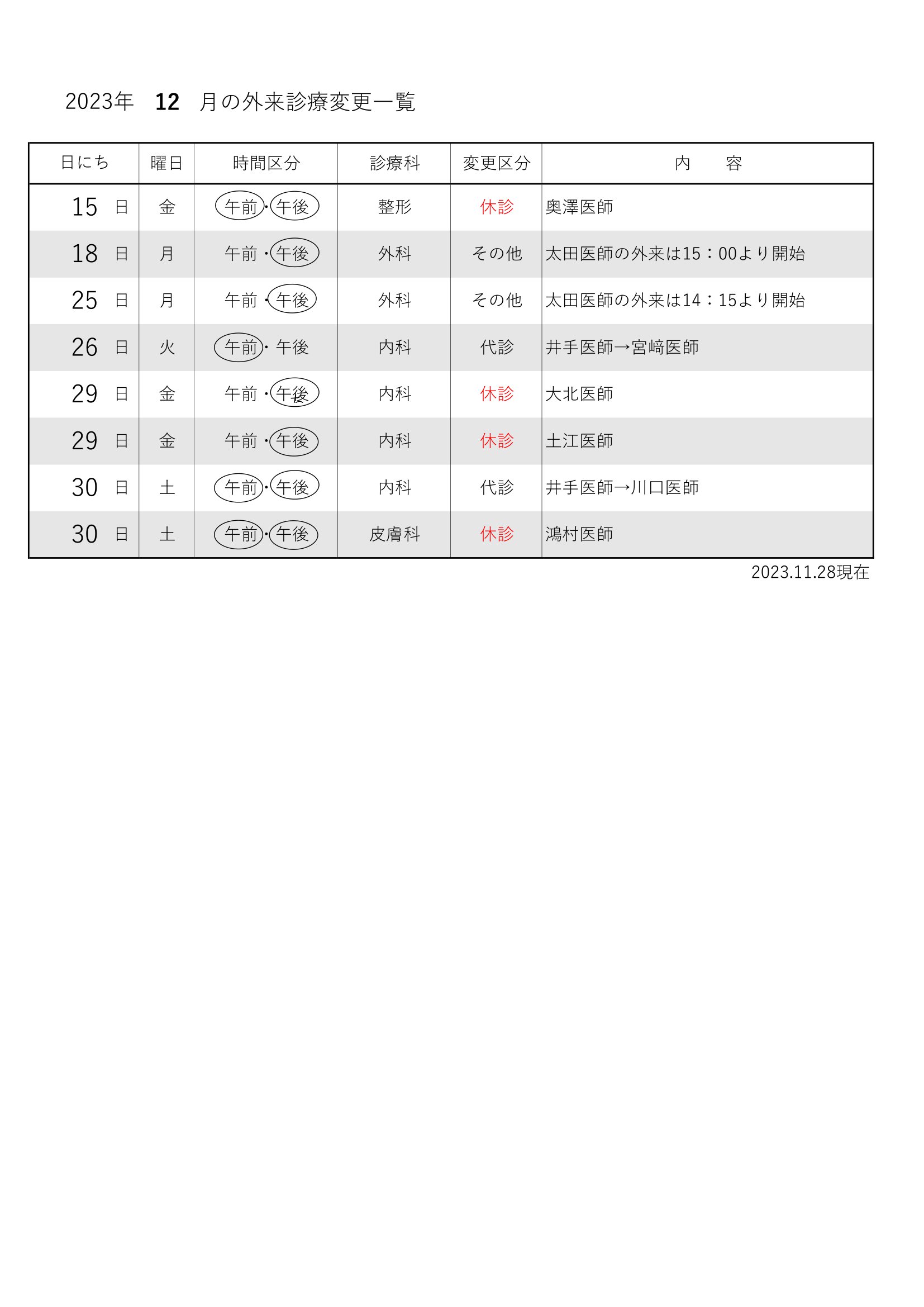 2023年　12　月の外来診療変更一覧

| 日にち | 曜日 | 時間区分 | 診療科 | 変更区分 | 内　　容 |
|---|---|---|---|---|---|
| 15　日 | 金 | 午前・午後 | 整形 | 休診 | 奥澤医師 |
| 18　日 | 月 | 午前・午後 | 外科 | その他 | 太田医師の外来は15：00より開始 |
| 25　日 | 月 | 午前・午後 | 外科 | その他 | 太田医師の外来は14：15より開始 |
| 26　日 | 火 | 午前・午後 | 内科 | 代診 | 井手医師→宮﨑医師 |
| 29　日 | 金 | 午前・午後 | 内科 | 休診 | 大北医師 |
| 29　日 | 金 | 午前・午後 | 内科 | 休診 | 土江医師 |
| 30　日 | 土 | 午前・午後 | 内科 | 代診 | 井手医師→川口医師 |
| 30　日 | 土 | 午前・午後 | 皮膚科 | 休診 | 鴻村医師 |

2023.11.28現在